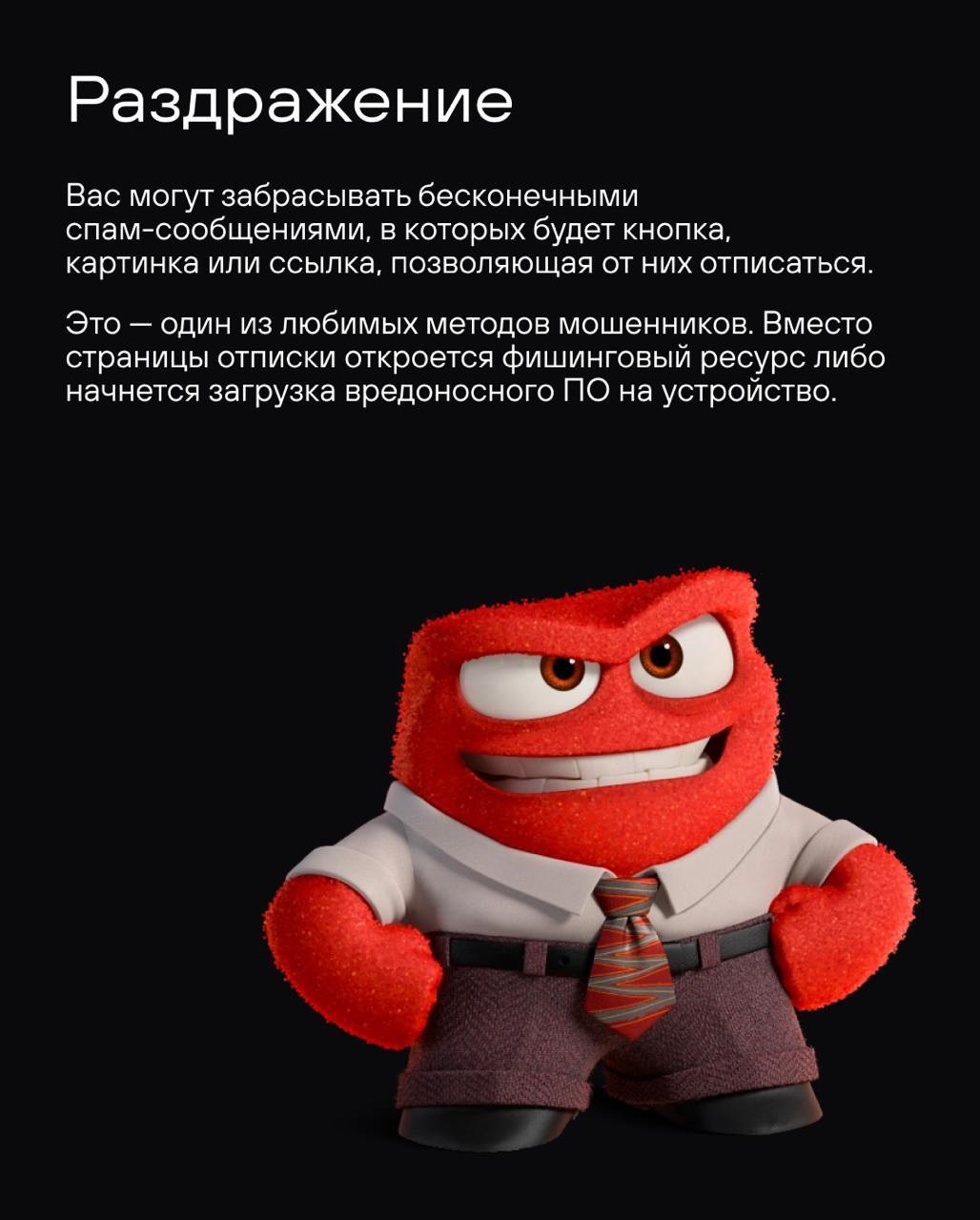 Раздражение

Вас могут забрасывать бесконечными спам-сообщениями, в которых будет кнопка, картинка или ссылка, позволяющая от них отписаться.

Это — один из любимых методов мошенников. Вместо страницы отписки откроется фишинговый ресурс либо начнется загрузка вредоносного ПО на устройство.